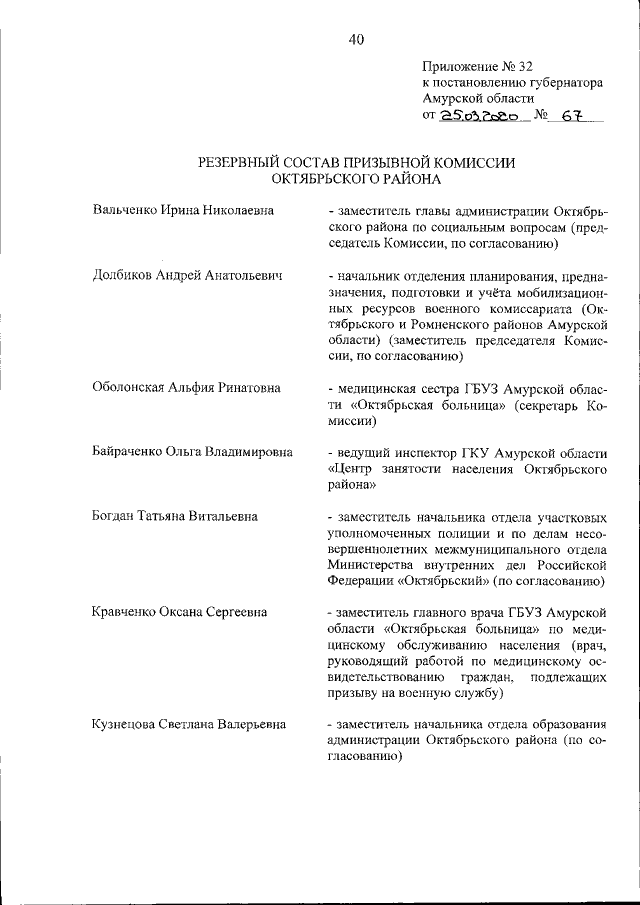 40

Приложение № 32
к постановлению губернатора
Амурской области
от 25.03.2020 № 67

РЕЗЕРВНЫЙ СОСТАВ ПРИЗЫВНОЙ КОМИССИИ
ОКТЯБРЬСКОГО РАЙОНА

Вальченко Ирина Николаевна

- заместитель главы администрации Октябрьского района по социальным вопросам (председатель Комиссии, по согласованию)

Долбиков Андрей Анатольевич

- начальник отделения планирования, предназначения, подготовки и учёта мобилизационных ресурсов военного комиссариата (Октябрьского и Ромненского районов Амурской области) (заместитель председателя Комиссии, по согласованию)

Оболонская Альфия Ринатовна

- медицинская сестра ГБУЗ Амурской области «Октябрьская больница» (секретарь Комиссии)

Байраченко Ольга Владимировна

- ведущий инспектор ГКУ Амурской области «Центр занятости населения Октябрьского района»

Богдан Татьяна Витальевна

- заместитель начальника отдела участковых уполномоченных полиции и по делам несовершеннолетних межмуниципального отдела Министерства внутренних дел Российской Федерации «Октябрьский» (по согласованию)

Кравченко Оксана Сергеевна

- заместитель главного врача ГБУЗ Амурской области «Октябрьская больница» по медицинскому обслуживанию населения (врач, руководящий работой по медицинскому освидетельствованию граждан, подлежащих призыву на военную службу)

Кузнецова Светлана Валерьевна

- заместитель начальника отдела образования администрации Октябрьского района (по согласованию)